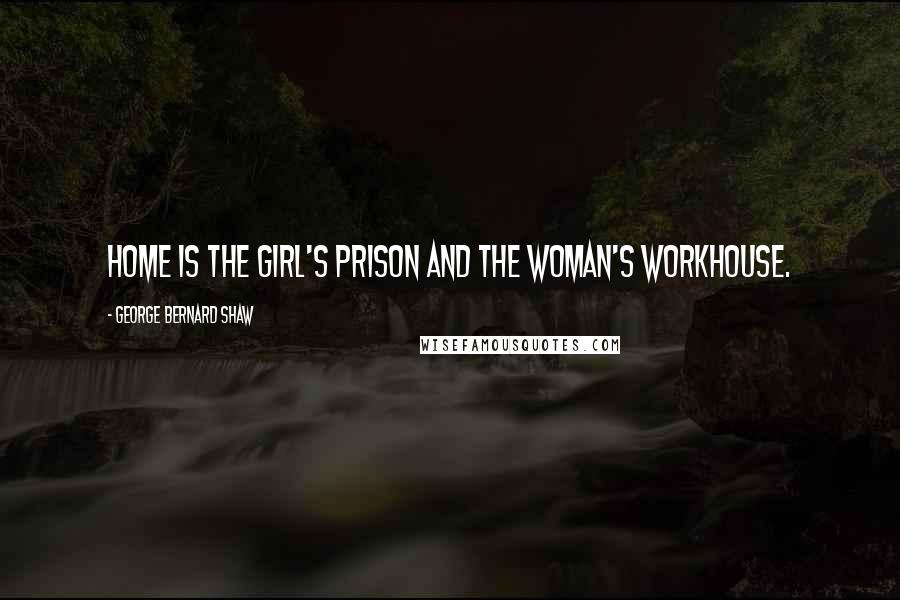 HOME IS THE GIRL'S PRISON AND THE WOMAN'S WORKHOUSE.

- GEORGE BERNARD SHAW

WISEFAMOUSQUOTES.COM